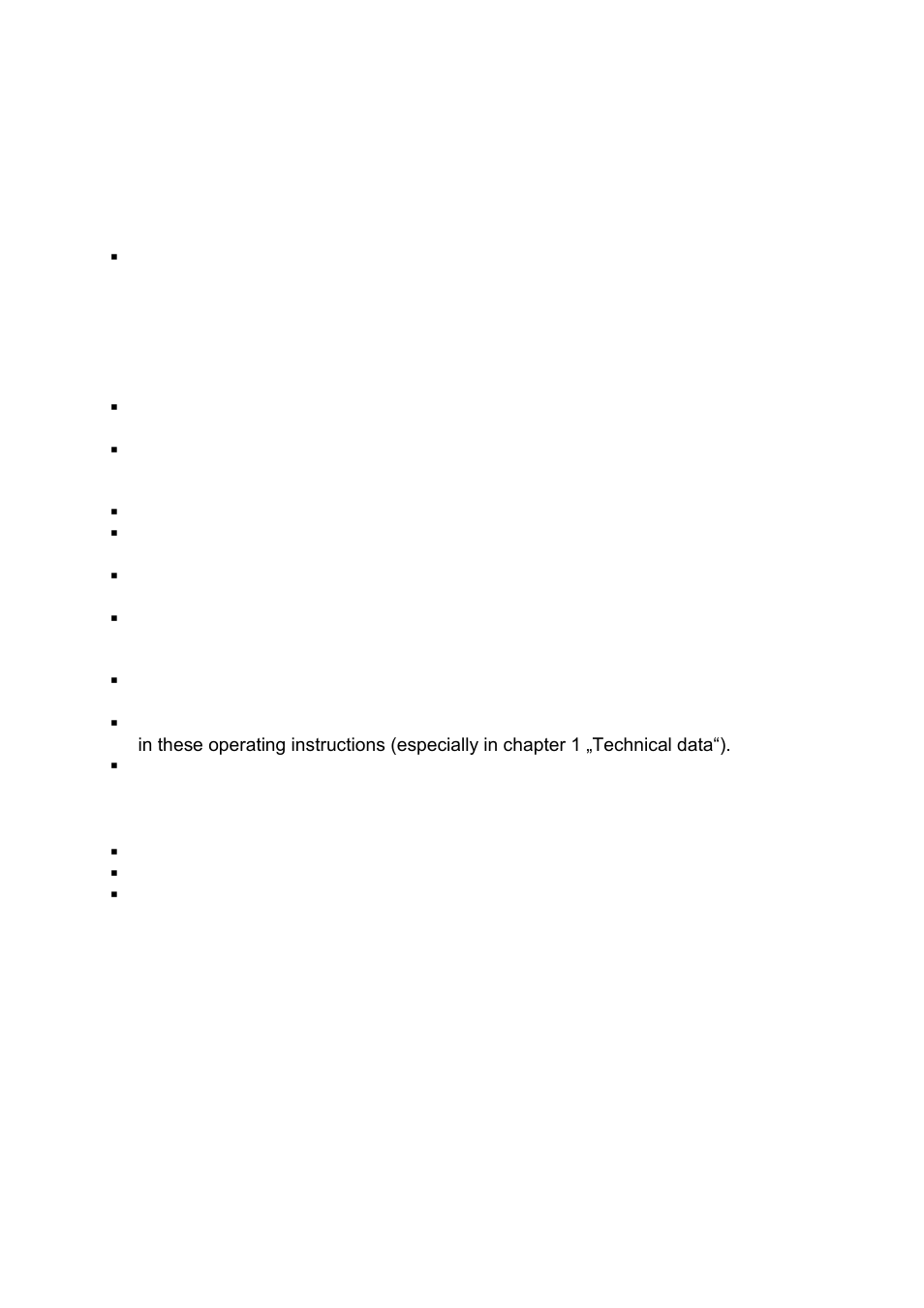 in these operating instructions (especially in chapter 1 „Technical data“).